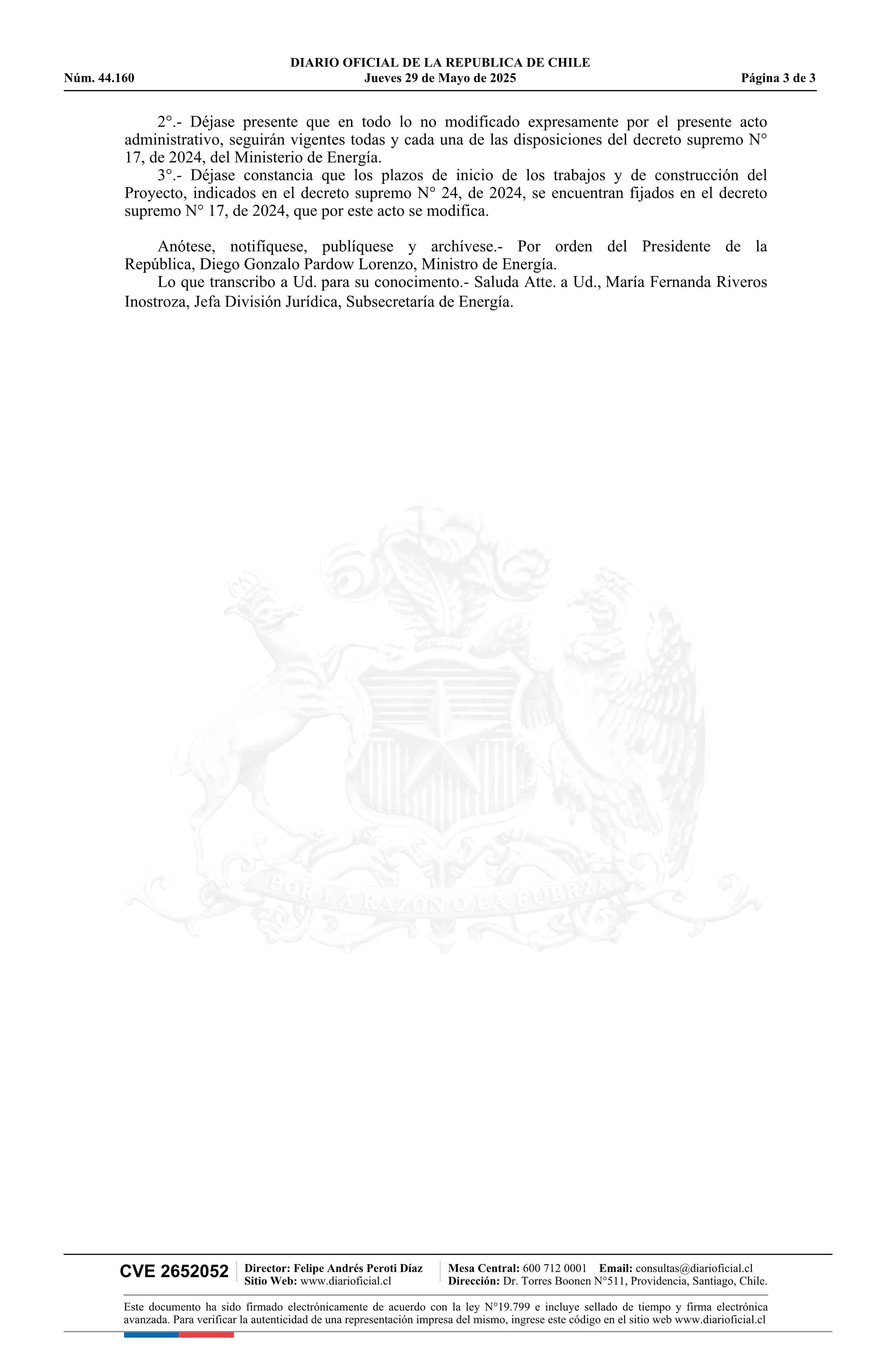 DIARIO OFICIAL DE LA REPUBLICA DE CHILE
Núm. 44.160 Jueves 29 de Mayo de 2025 Página 3 de 3

2°.- Déjase presente que en todo lo no modificado expresamente por el presente acto administrativo, seguirán vigentes todas y cada una de las disposiciones del decreto supremo N° 17, de 2024, del Ministerio de Energía.

3°.- Déjase constancia que los plazos de inicio de los trabajos y de construcción del Proyecto, indicados en el decreto supremo N° 24, de 2024, se encuentran fijados en el decreto supremo N° 17, de 2024, que por este acto se modifica.

Anótese, notifíquese, publíquese y archívese.- Por orden del Presidente de la República, Diego Gonzalo Pardow Lorenzo, Ministro de Energía.

Lo que transcribo a Ud. para su conocimento.- Saluda Atte. a Ud., María Fernanda Riveros Inostroza, Jefa División Jurídica, Subsecretaría de Energía.

POR LA RAZON O LA FUERZA

CVE 2652052 Director: Felipe Andrés Peroti Díaz Sitio Web: www.diarioficial.cl Mesa Central: 600 712 0001 Email: consultas@diarioficial.cl Dirección: Dr. Torres Boonen N°511, Providencia, Santiago, Chile.

Este documento ha sido firmado electrónicamente de acuerdo con la ley N°19.799 e incluye sellado de tiempo y firma electrónica avanzada. Para verificar la autenticidad de una representación impresa del mismo, ingrese este código en el sitio web www.diarioficial.cl